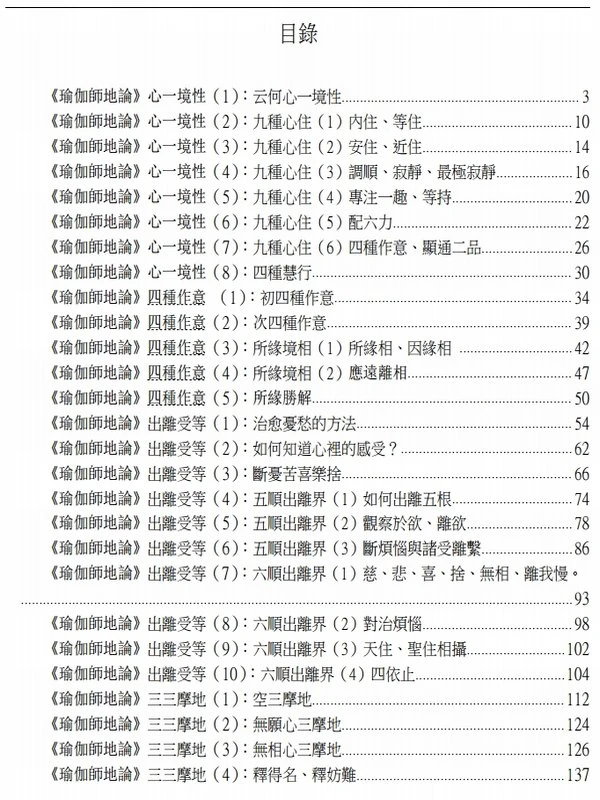 目錄

《瑜伽師地論》心一境性（1）：云何心一境性 3
《瑜伽師地論》心一境性（2）：九種心住（1）內住、等住 10
《瑜伽師地論》心一境性（3）：九種心住（2）安住、近住 14
《瑜伽師地論》心一境性（4）：九種心住（3）調順、寂靜、最極寂靜 16
《瑜伽師地論》心一境性（5）：九種心住（4）專注一趣、等持 20
《瑜伽師地論》心一境性（6）：九種心住（5）配六力 22
《瑜伽師地論》心一境性（7）：九種心住（6）四種作意、顯通二品 26
《瑜伽師地論》心一境性（8）：四種慧行 30
《瑜伽師地論》四種作意 （1）：初四種作意 34
《瑜伽師地論》四種作意（2）：次四種作意 39
《瑜伽師地論》四種作意（3）：所緣境相（1）所緣相、因緣相 42
《瑜伽師地論》四種作意（4）：所緣境相（2）應遠離相 47
《瑜伽師地論》四種作意（5）：所緣勝解 50
《瑜伽師地論》出離受等（1）：治愈憂愁的方法 54
《瑜伽師地論》出離受等（2）：如何知道心裡的感受？ 62
《瑜伽師地論》出離受等（3）：斷憂苦喜樂捨 66
《瑜伽師地論》出離受等（4）：五順出離界（1）如何出離五根 74
《瑜伽師地論》出離受等（5）：五順出離界（2）觀察於欲、離欲 78
《瑜伽師地論》出離受等（6）：五順出離界（3）斷煩惱與諸受離繫 86
《瑜伽師地論》出離受等（7）：六順出離界（1）慈、悲、喜、捨、無相、離我慢。 93
《瑜伽師地論》出離受等（8）：六順出離界（2）對治煩惱 98
《瑜伽師地論》出離受等（9）：六順出離界（3）天住、聖住相攝 102
《瑜伽師地論》出離受等（10）：六順出離界（4）四依止 104
《瑜伽師地論》三三摩地（1）：空三摩地 112
《瑜伽師地論》三三摩地（2）：無願心三摩地 124
《瑜伽師地論》三三摩地（3）：無相心三摩地 126
《瑜伽師地論》三三摩地（4）：釋得名、釋妨難 137